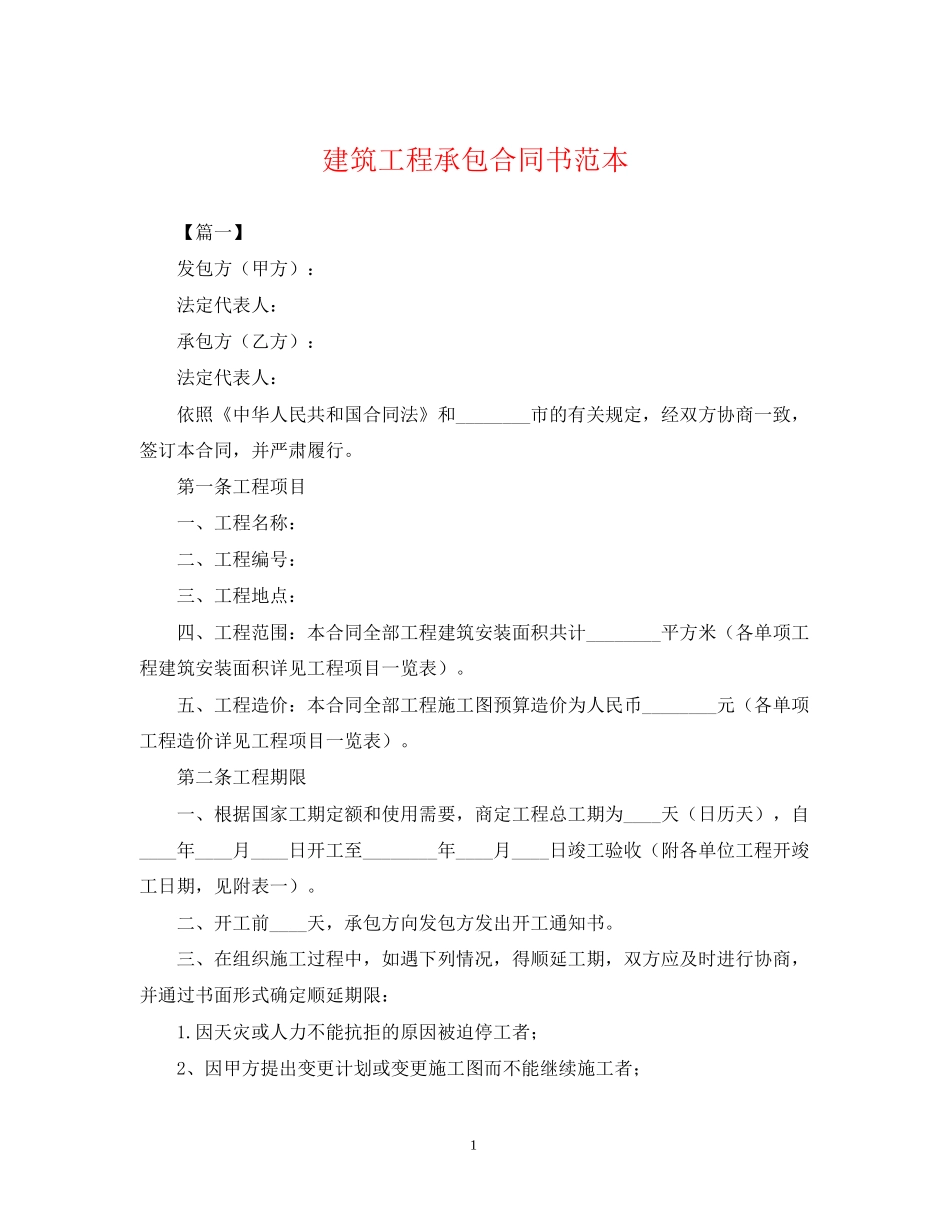 建筑工程承包合同书范本

【篇一】

发包方（甲方）：

法定代表人：

承包方（乙方）：

法定代表人：

依照《中华人民共和国合同法》和________市的有关规定，经双方协商一致，签订本合同，并严肃履行。

第一条工程项目

一、工程名称：

二、工程编号：

三、工程地点：

四、工程范围：本合同全部工程建筑安装面积共计________平方米（各单项工程建筑安装面积详见工程项目一览表）。

五、工程造价：本合同全部工程施工图预算造价为人民币________元（各单项工程造价详见工程项目一览表）。

第二条工程期限

一、根据国家工期定额和使用需要，商定工程总工期为____天（日历天），自____年____月____日开工至________年____月____日竣工验收（附各单位工程开竣工日期，见附表一）。

二、开工前____天，承包方向发包方发出开工通知书。

三、在组织施工过程中，如遇下列情况，得顺延工期，双方应及时进行协商，并通过书面形式确定顺延期限：

1.因天灾或人力不能抗拒的原因被迫停工者；

2、因甲方提出变更计划或变更施工图而不能继续施工者；

1